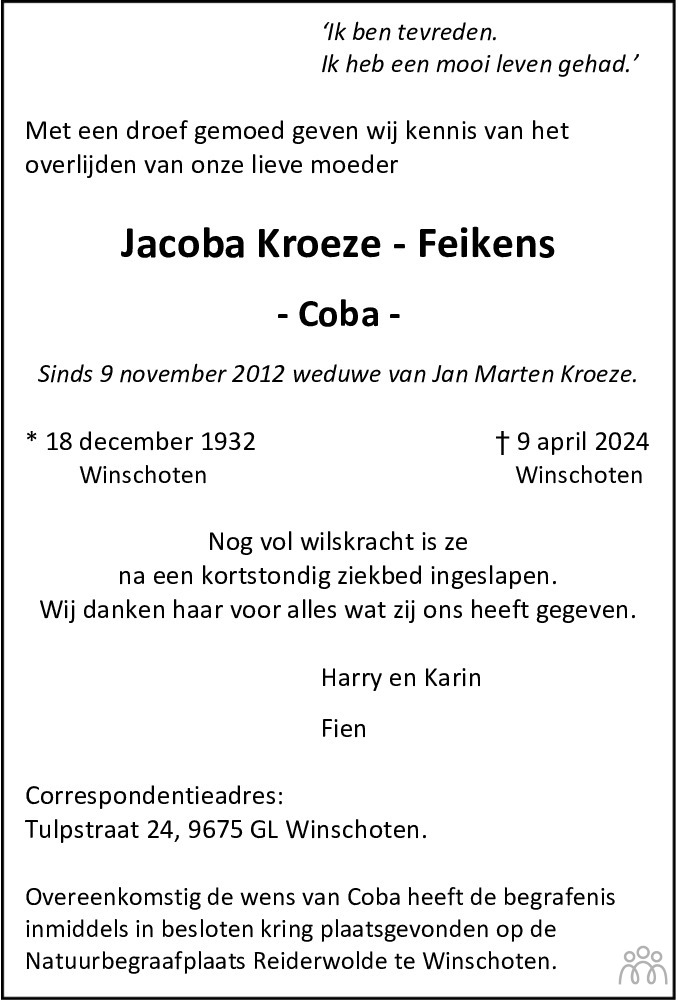 'Ik ben tevreden.
Ik heb een mooi leven gehad.'

Met een droef gemoed geven wij kennis van het overlijden van onze lieve moeder

Jacoba Kroeze - Feikens

- Coba -

Sinds 9 november 2012 weduwe van Jan Marten Kroeze.

* 18 december 1932
Winschoten

† 9 april 2024
Winschoten

Nog vol wilskracht is ze
na een kortstondig ziekbed ingeslapen.
Wij danken haar voor alles wat zij ons heeft gegeven.

Harry en Karin

Fien

Correspondentieadres:
Tulpstraat 24, 9675 GL Winschoten.

Overeenkomstig de wens van Coba heeft de begrafenis inmiddels in besloten kring plaatsgevonden op de Natuurbegraafplaats Reiderwolde te Winschoten.